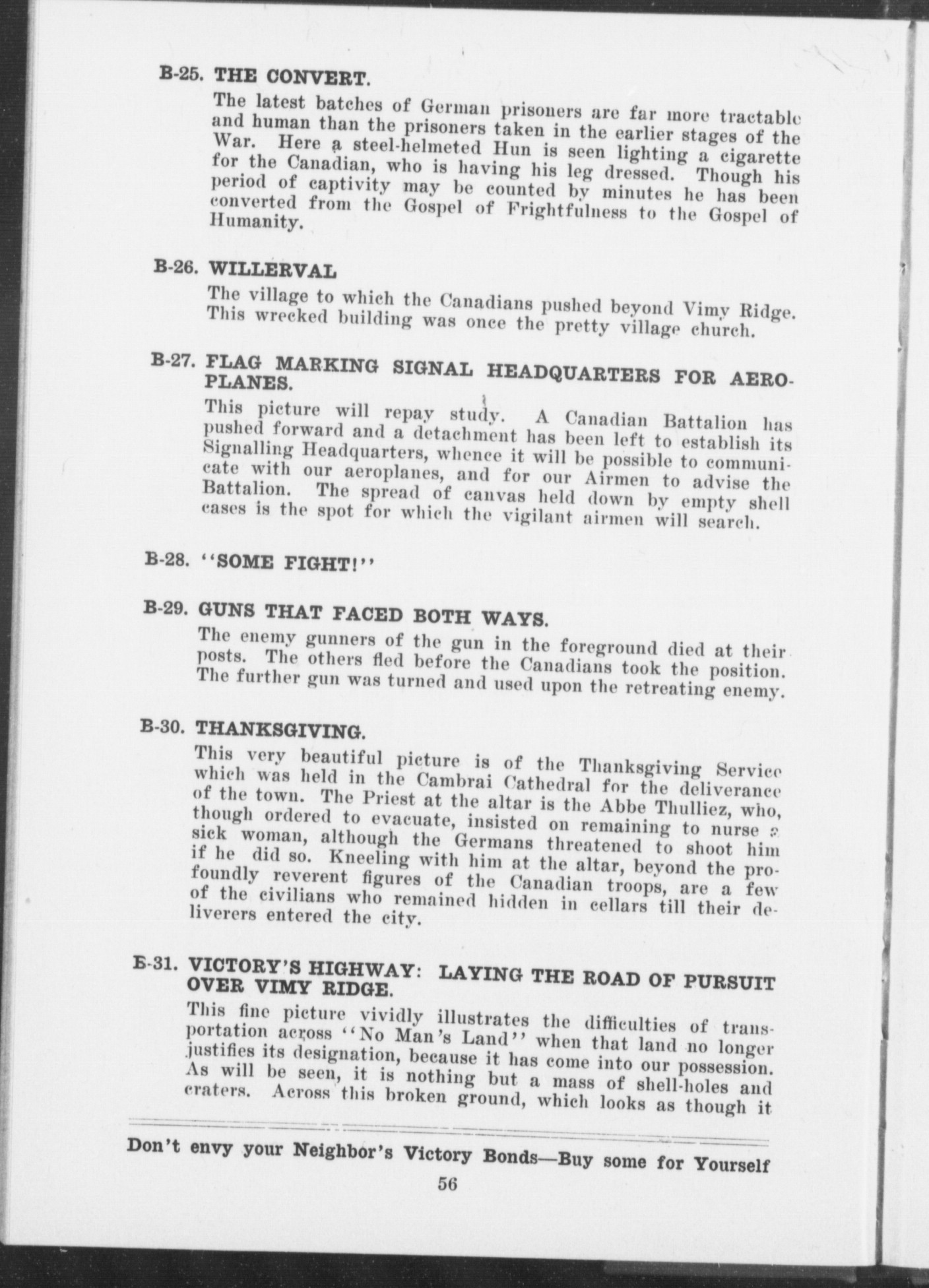 B-25. THE CONVERT.

The latest batches of German prisoners are far more tractable and human than the prisoners taken in the earlier stages of the War. Here a steel-helmeted Hun is seen lighting a cigarette for the Canadian, who is having his leg dressed. Though his period of captivity may be counted by minutes he has been converted from the Gospel of Frightfulness to the Gospel of Humanity.

B-26. WILLERVAL

The village to which the Canadians pushed beyond Vimy Ridge. This wrecked building was once the pretty village church.

B-27. FLAG MARKING SIGNAL HEADQUARTERS FOR AEROPLANES.

This picture will repay study. A Canadian Battalion has pushed forward and a detachment has been left to establish its Signalling Headquarters, whence it will be possible to communicate with our aeroplanes, and for our Airmen to advise the Battalion. The spread of canvas held down by empty shell cases is the spot for which the vigilant airmen will search.

B-28. "SOME FIGHT!"

B-29. GUNS THAT FACED BOTH WAYS.

The enemy gunners of the gun in the foreground died at their posts. The others fled before the Canadians took the position. The further gun was turned and used upon the retreating enemy.

B-30. THANKSGIVING.

This very beautiful picture is of the Thanksgiving Service which was held in the Cambrai Cathedral for the deliverance of the town. The Priest at the altar is the Abbe Thulliez, who, though ordered to evacuate, insisted on remaining to nurse a sick woman, although the Germans threatened to shoot him if he did so. Kneeling with him at the altar, beyond the profoundly reverent figures of the Canadian troops, are a few of the civilians who remained hidden in cellars till their deliverers entered the city.

B-31. VICTORY'S HIGHWAY: LAYING THE ROAD OF PURSUIT OVER VIMY RIDGE.

This fine picture vividly illustrates the difficulties of transportation across "No Man's Land" when that land no longer justifies its designation, because it has come into our possession. As will be seen, it is nothing but a mass of shell-holes and craters. Across this broken ground, which looks as though it

Don't envy your Neighbor's Victory Bonds—Buy some for Yourself

56